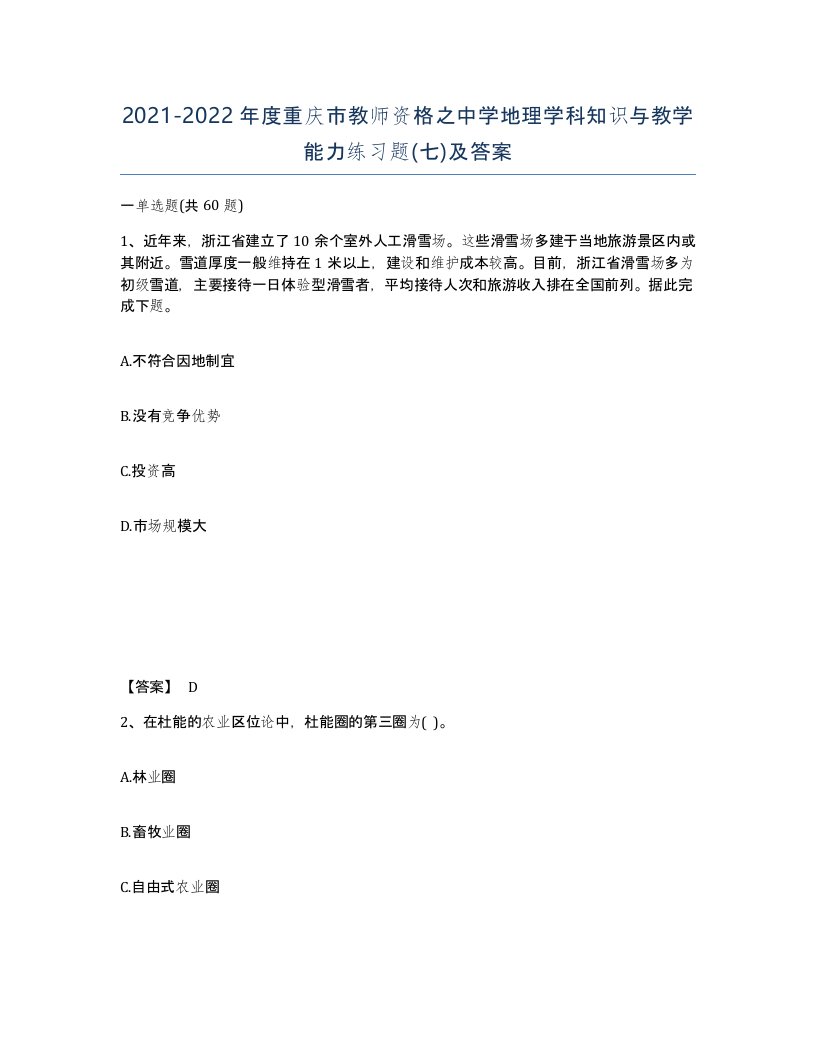 2021-2022年度重庆市教师资格之中学地理学科知识与教学能力练习题(七)及答案

一单选题(共60题)

1、近年来，浙江省建立了10余个室外人工滑雪场。这些滑雪场多建于当地旅游景区内或其附近。雪道厚度一般维持在1米以上，建设和维护成本较高。目前，浙江省滑雪场多为初级雪道，主要接待一日体验型滑雪者，平均接待人次和旅游收入排在全国前列。据此完成下题。

A.不符合因地制宜

B.没有竞争优势

C.投资高

D.市场规模大

【答案】 D

2、在杜能的农业区位论中，杜能圈的第三圈为( )。

A.林业圈

B.畜牧业圈

C.自由式农业圈